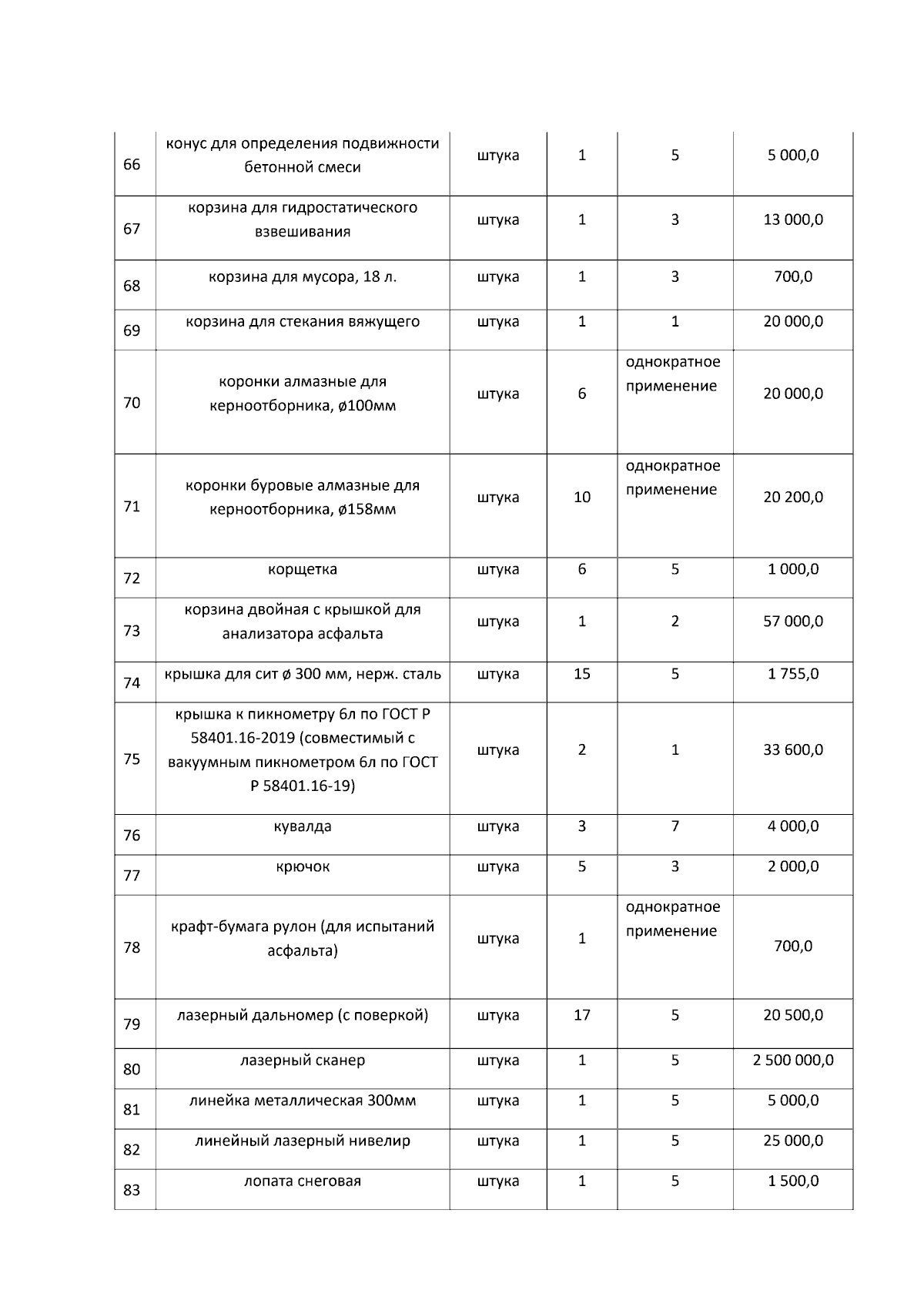 | | | | | | |
|---|---|---|---|---|---|
| 66 | конус для определения подвижности бетонной смеси | штука | 1 | 5 | 5 000,0 |
| 67 | корзина для гидростатического взвешивания | штука | 1 | 3 | 13 000,0 |
| 68 | корзина для мусора, 18 л. | штука | 1 | 3 | 700,0 |
| 69 | корзина для стекания вяжущего | штука | 1 | 1 | 20 000,0 |
| 70 | коронки алмазные для керноотборника, ø100мм | штука | 6 | однократное применение | 20 000,0 |
| 71 | коронки буровые алмазные для керноотборника, ø158мм | штука | 10 | однократное применение | 20 200,0 |
| 72 | корщетка | штука | 6 | 5 | 1 000,0 |
| 73 | корзина двойная с крышкой для анализатора асфальта | штука | 1 | 2 | 57 000,0 |
| 74 | крышка для сит ø 300 мм, нерж. сталь | штука | 15 | 5 | 1 755,0 |
| 75 | крышка к пикнометру 6л по ГОСТ Р 58401.16-2019 (совместимый с вакуумным пикнометром 6л по ГОСТ Р 58401.16-19) | штука | 2 | 1 | 33 600,0 |
| 76 | кувалда | штука | 3 | 7 | 4 000,0 |
| 77 | крючок | штука | 5 | 3 | 2 000,0 |
| 78 | крафт-бумага рулон (для испытаний асфальта) | штука | 1 | однократное применение | 700,0 |
| 79 | лазерный дальномер (с поверкой) | штука | 17 | 5 | 20 500,0 |
| 80 | лазерный сканер | штука | 1 | 5 | 2 500 000,0 |
| 81 | линейка металлическая 300мм | штука | 1 | 5 | 5 000,0 |
| 82 | линейный лазерный нивелир | штука | 1 | 5 | 25 000,0 |
| 83 | лопата снеговая | штука | 1 | 5 | 1 500,0 |